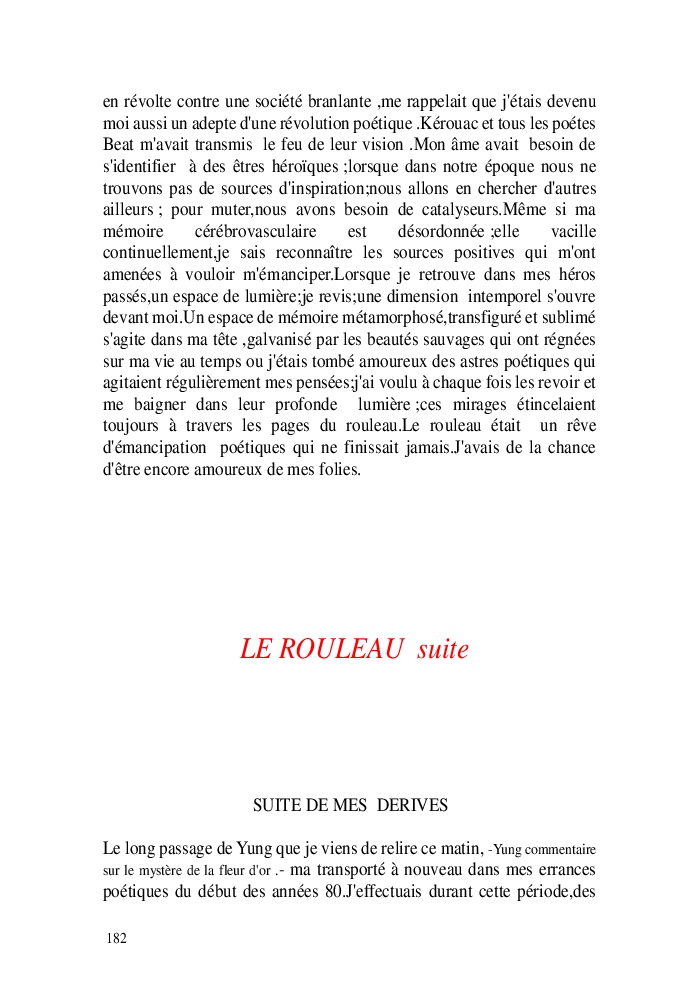 en révolte contre une société branlante ,me rappelait que j'étais devenu moi aussi un adepte d'une révolution poétique .Kérouac et tous les poétes Beat m'avait transmis le feu de leur vision .Mon âme avait besoin de s'identifier à des êtres héroïques ;lorsque dans notre époque nous ne trouvons pas de sources d'inspiration;nous allons en chercher d'autres ailleurs ; pour muter,nous avons besoin de catalyseurs.Même si ma mémoire cérébrovasculaire est désordonnée ;elle vacille continuellement,je sais reconnaître les sources positives qui m'ont amenées à vouloir m'émanciper.Lorsque je retrouve dans mes héros passés,un espace de lumière;je revis;une dimension intemporel s'ouvre devant moi.Un espace de mémoire métamorphosé,transfiguré et sublimé s'agite dans ma tête ,galvanisé par les beautés sauvages qui ont régnées sur ma vie au temps ou j'étais tombé amoureux des astres poétiques qui agitaient régulièrement mes pensées;j'ai voulu à chaque fois les revoir et me baigner dans leur profonde lumière ;ces mirages étincelaient toujours à travers les pages du rouleau.Le rouleau était un rêve d'émancipation poétiques qui ne finissait jamais.J'avais de la chance d'être encore amoureux de mes folies.

LE ROULEAU suite

SUITE DE MES DERIVES

Le long passage de Yung que je viens de relire ce matin, -Yung commentaire sur le mystère de la fleur d'or .- ma transporté à nouveau dans mes errances poétiques du début des années 80.J'effectuais durant cette période,des

182